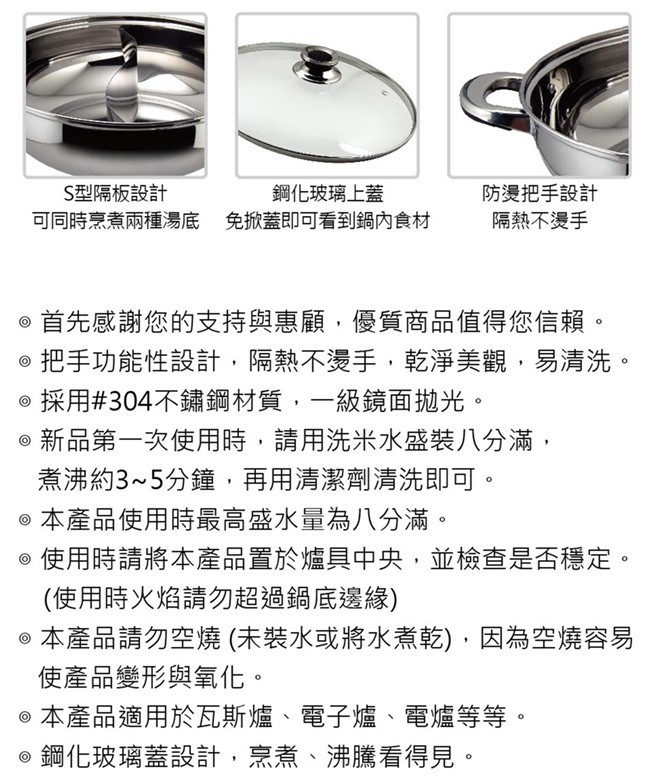 S型隔板設計
可同時烹煮兩種湯底

鋼化玻璃上蓋
免掀蓋即可看到鍋內食材

防燙把手設計
隔熱不燙手

◎ 首先感謝您的支持與惠顧，優質商品值得您信賴。
◎ 把手功能性設計，隔熱不燙手，乾淨美觀，易清洗。
◎ 採用#304不鏽鋼材質，一級鏡面拋光。
◎ 新品第一次使用時，請用洗米水盛裝八分滿，煮沸約3~5分鐘，再用清潔劑清洗即可。
◎ 本產品使用時最高盛水量為八分滿。
◎ 使用時請將本產品置於爐具中央，並檢查是否穩定。(使用時火焰請勿超過鍋底邊緣)
◎ 本產品請勿空燒 (未裝水或將水煮乾)，因為空燒容易使產品變形與氧化。
◎ 本產品適用於瓦斯爐、電子爐、電爐等等。
◎ 鋼化玻璃蓋設計，烹煮、沸騰看得見。